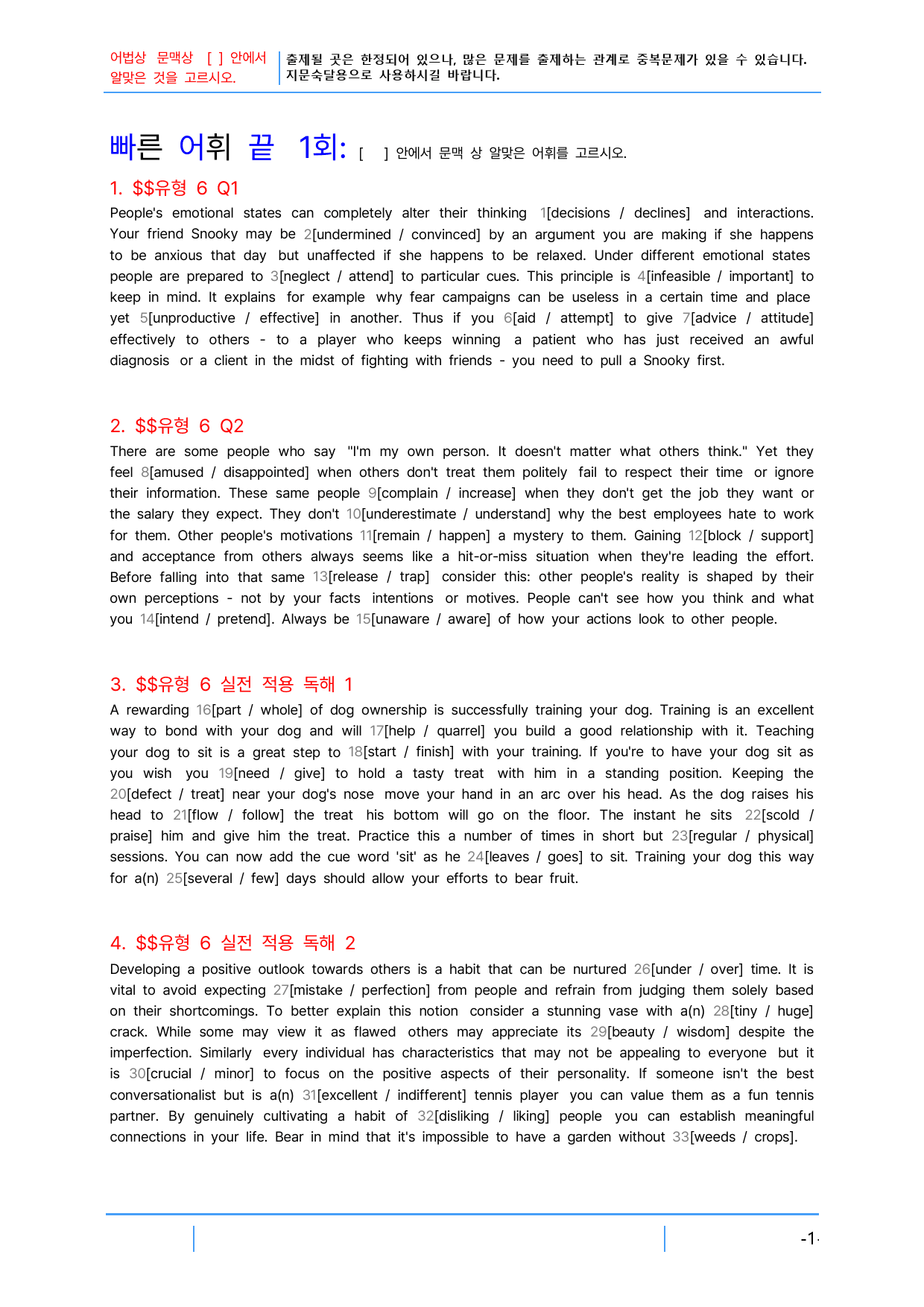 어법상 문맥상 [ ] 안에서 알맞은 것을 고르시오.

출제될 곳은 한정되어 있으나, 많은 문제를 출제하는 관계로 중복문제가 있을 수 있습니다. 지문숙달용으로 사용하시길 바랍니다.

빠른 어휘 끝 1회: [ ] 안에서 문맥 상 알맞은 어휘를 고르시오.

1. $$유형 6 Q1

People's emotional states can completely alter their thinking 1[decisions / declines] and interactions. Your friend Snooky may be 2[undermined / convinced] by an argument you are making if she happens to be anxious that day but unaffected if she happens to be relaxed. Under different emotional states people are prepared to 3[neglect / attend] to particular cues. This principle is 4[infeasible / important] to keep in mind. It explains for example why fear campaigns can be useless in a certain time and place yet 5[unproductive / effective] in another. Thus if you 6[aid / attempt] to give 7[advice / attitude] effectively to others - to a player who keeps winning a patient who has just received an awful diagnosis or a client in the midst of fighting with friends - you need to pull a Snooky first.

2. $$유형 6 Q2

There are some people who say "I'm my own person. It doesn't matter what others think." Yet they feel 8[amused / disappointed] when others don't treat them politely fail to respect their time or ignore their information. These same people 9[complain / increase] when they don't get the job they want or the salary they expect. They don't 10[underestimate / understand] why the best employees hate to work for them. Other people's motivations 11[remain / happen] a mystery to them. Gaining 12[block / support] and acceptance from others always seems like a hit-or-miss situation when they're leading the effort. Before falling into that same 13[release / trap] consider this: other people's reality is shaped by their own perceptions - not by your facts intentions or motives. People can't see how you think and what you 14[intend / pretend]. Always be 15[unaware / aware] of how your actions look to other people.

3. $$유형 6 실전 적용 독해 1

A rewarding 16[part / whole] of dog ownership is successfully training your dog. Training is an excellent way to bond with your dog and will 17[help / quarrel] you build a good relationship with it. Teaching your dog to sit is a great step to 18[start / finish] with your training. If you're to have your dog sit as you wish you 19[need / give] to hold a tasty treat with him in a standing position. Keeping the 20[defect / treat] near your dog's nose move your hand in an arc over his head. As the dog raises his head to 21[flow / follow] the treat his bottom will go on the floor. The instant he sits 22[scold / praise] him and give him the treat. Practice this a number of times in short but 23[regular / physical] sessions. You can now add the cue word 'sit' as he 24[leaves / goes] to sit. Training your dog this way for a(n) 25[several / few] days should allow your efforts to bear fruit.

4. $$유형 6 실전 적용 독해 2

Developing a positive outlook towards others is a habit that can be nurtured 26[under / over] time. It is vital to avoid expecting 27[mistake / perfection] from people and refrain from judging them solely based on their shortcomings. To better explain this notion consider a stunning vase with a(n) 28[tiny / huge] crack. While some may view it as flawed others may appreciate its 29[beauty / wisdom] despite the imperfection. Similarly every individual has characteristics that may not be appealing to everyone but it is 30[crucial / minor] to focus on the positive aspects of their personality. If someone isn't the best conversationalist but is a(n) 31[excellent / indifferent] tennis player you can value them as a fun tennis partner. By genuinely cultivating a habit of 32[disliking / liking] people you can establish meaningful connections in your life. Bear in mind that it's impossible to have a garden without 33[weeds / crops].

-1-